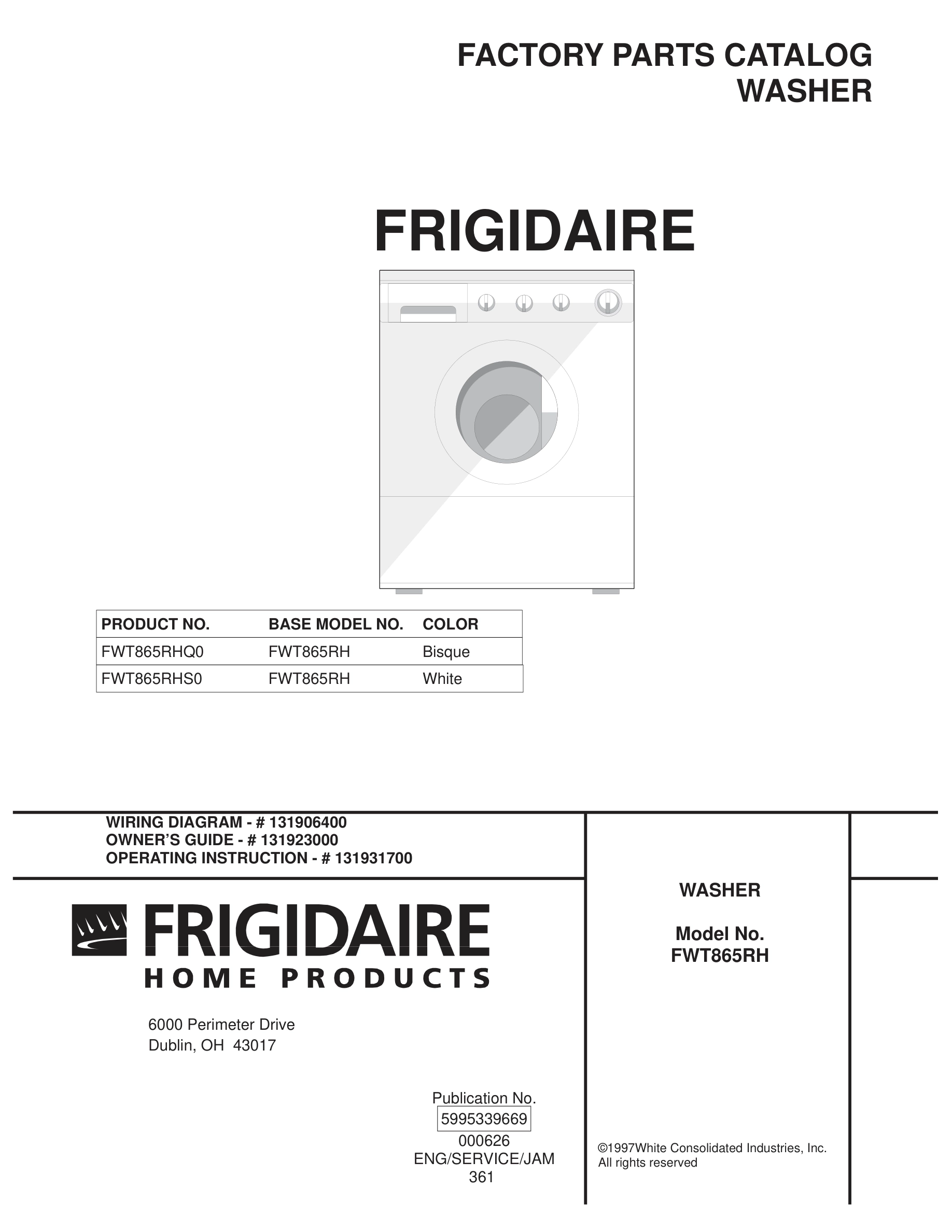 FACTORY PARTS CATALOG
WASHER

FRIGIDAIRE

| PRODUCT NO. | BASE MODEL NO. | COLOR |
|---|---|---|
| FWT865RHQ0 | FWT865RH | Bisque |
| FWT865RHS0 | FWT865RH | White |

WIRING DIAGRAM - # 131906400
OWNER'S GUIDE - # 131923000
OPERATING INSTRUCTION - # 131931700

FRIGIDAIRE
HOME PRODUCTS

6000 Perimeter Drive
Dublin, OH 43017

Publication No.
5995339669
000626
ENG/SERVICE/JAM
361

WASHER

Model No.
FWT865RH

©1997White Consolidated Industries, Inc.
All rights reserved